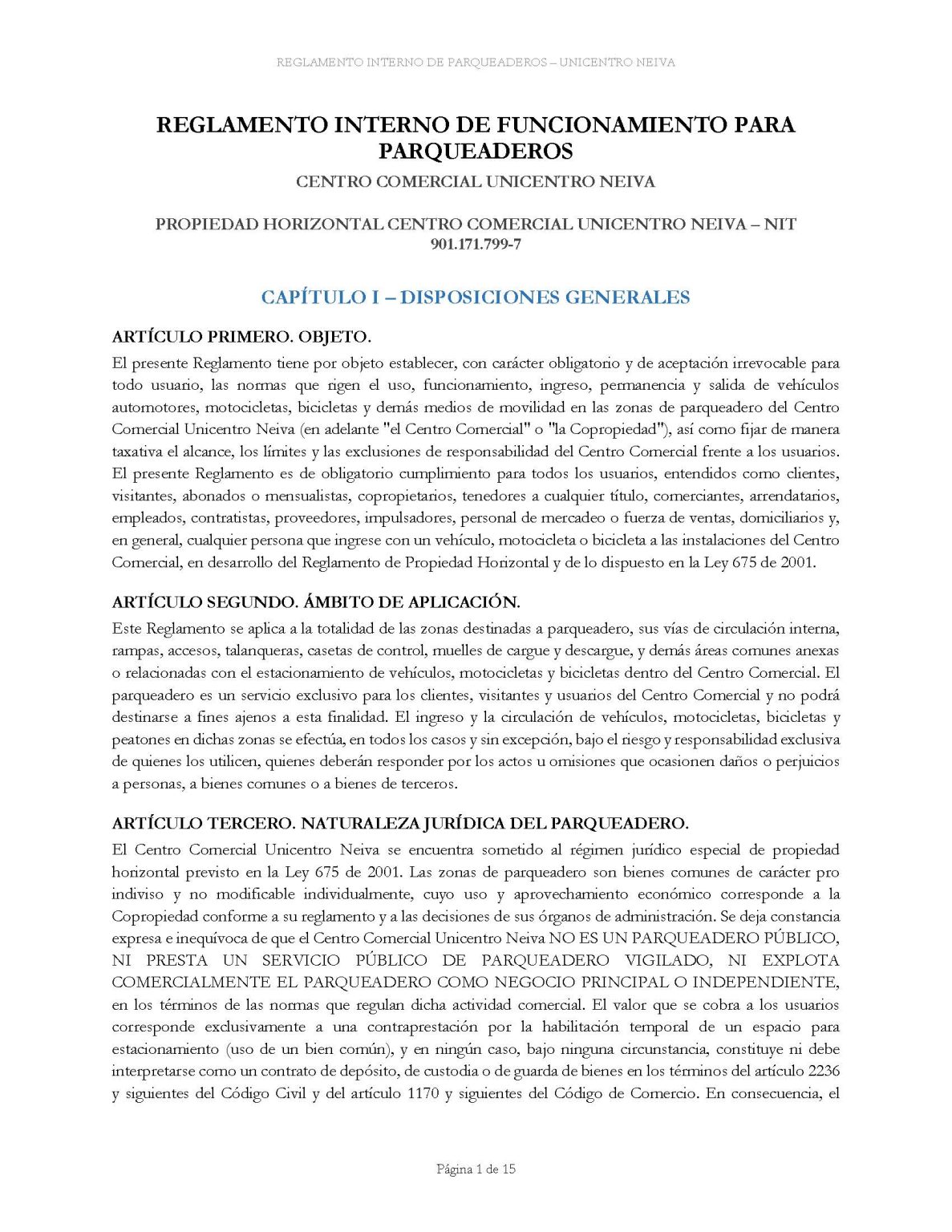 REGLAMENTO INTERNO DE PARQUEADEROS – UNICENTRO NEIVA

REGLAMENTO INTERNO DE FUNCIONAMIENTO PARA PARQUEADEROS

CENTRO COMERCIAL UNICENTRO NEIVA

PROPIEDAD HORIZONTAL CENTRO COMERCIAL UNICENTRO NEIVA – NIT 901.171.799-7

CAPÍTULO I – DISPOSICIONES GENERALES

ARTÍCULO PRIMERO. OBJETO.

El presente Reglamento tiene por objeto establecer, con carácter obligatorio y de aceptación irrevocable para todo usuario, las normas que rigen el uso, funcionamiento, ingreso, permanencia y salida de vehículos automotores, motocicletas, bicicletas y demás medios de movilidad en las zonas de parqueadero del Centro Comercial Unicentro Neiva (en adelante "el Centro Comercial" o "la Copropiedad"), así como fijar de manera taxativa el alcance, los límites y las exclusiones de responsabilidad del Centro Comercial frente a los usuarios. El presente Reglamento es de obligatorio cumplimiento para todos los usuarios, entendidos como clientes, visitantes, abonados o mensualistas, copropietarios, tenedores a cualquier título, comerciantes, arrendatarios, empleados, contratistas, proveedores, impulsadores, personal de mercadeo o fuerza de ventas, domiciliarios y, en general, cualquier persona que ingrese con un vehículo, motocicleta o bicicleta a las instalaciones del Centro Comercial, en desarrollo del Reglamento de Propiedad Horizontal y de lo dispuesto en la Ley 675 de 2001.

ARTÍCULO SEGUNDO. ÁMBITO DE APLICACIÓN.

Este Reglamento se aplica a la totalidad de las zonas destinadas a parqueadero, sus vías de circulación interna, rampas, accesos, talanqueras, casetas de control, muelles de cargue y descargue, y demás áreas comunes anexas o relacionadas con el estacionamiento de vehículos, motocicletas y bicicletas dentro del Centro Comercial. El parqueadero es un servicio exclusivo para los clientes, visitantes y usuarios del Centro Comercial y no podrá destinarse a fines ajenos a esta finalidad. El ingreso y la circulación de vehículos, motocicletas, bicicletas y peatones en dichas zonas se efectúa, en todos los casos y sin excepción, bajo el riesgo y responsabilidad exclusiva de quienes los utilicen, quienes deberán responder por los actos u omisiones que ocasionen daños o perjuicios a personas, a bienes comunes o a bienes de terceros.

ARTÍCULO TERCERO. NATURALEZA JURÍDICA DEL PARQUEADERO.

El Centro Comercial Unicentro Neiva se encuentra sometido al régimen jurídico especial de propiedad horizontal previsto en la Ley 675 de 2001. Las zonas de parqueadero son bienes comunes de carácter pro indiviso y no modificable individualmente, cuyo uso y aprovechamiento económico corresponde a la Copropiedad conforme a su reglamento y a las decisiones de sus órganos de administración. Se deja constancia expresa e inequívoca de que el Centro Comercial Unicentro Neiva NO ES UN PARQUEADERO PÚBLICO, NI PRESTA UN SERVICIO PÚBLICO DE PARQUEADERO VIGILADO, NI EXPLOTA COMERCIALMENTE EL PARQUEADERO COMO NEGOCIO PRINCIPAL O INDEPENDIENTE, en los términos de las normas que regulan dicha actividad comercial. El valor que se cobra a los usuarios corresponde exclusivamente a una contraprestación por la habilitación temporal de un espacio para estacionamiento (uso de un bien común), y en ningún caso, bajo ninguna circunstancia, constituye ni debe interpretarse como un contrato de depósito, de custodia o de guarda de bienes en los términos del artículo 2236 y siguientes del Código Civil y del artículo 1170 y siguientes del Código de Comercio. En consecuencia, el

Página 1 de 15